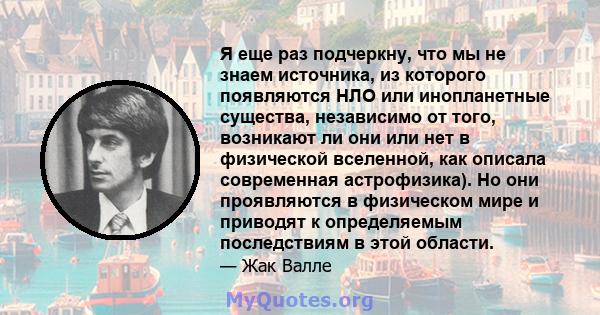 Я еще раз подчеркну, что мы не знаем источника, из которого появляются НЛО или инопланетные существа, независимо от того, возникают ли они или нет в физической вселенной, как описала современная астрофизика). Но они проявляются в физическом мире и приводят к определяемым последствиям в этой области.

— Жак Валле

MyQuotes.org